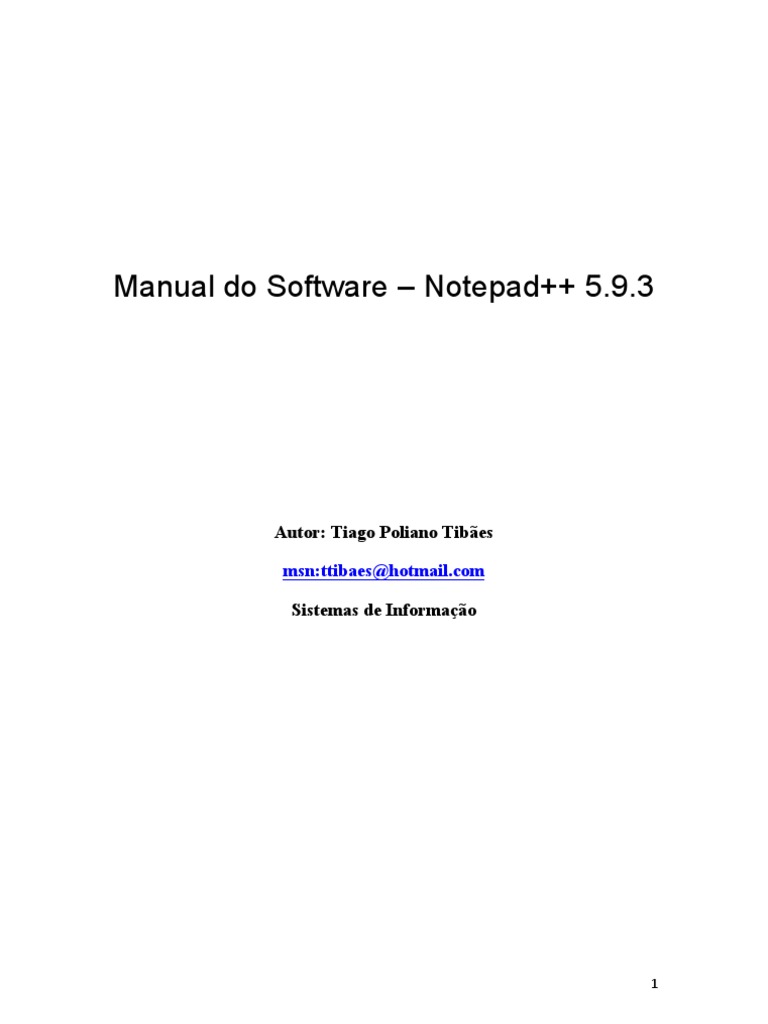 Manual do Software – Notepad++ 5.9.3

Autor: Tiago Poliano Tibães

msn:ttibaes@hotmail.com

Sistemas de Informação

1